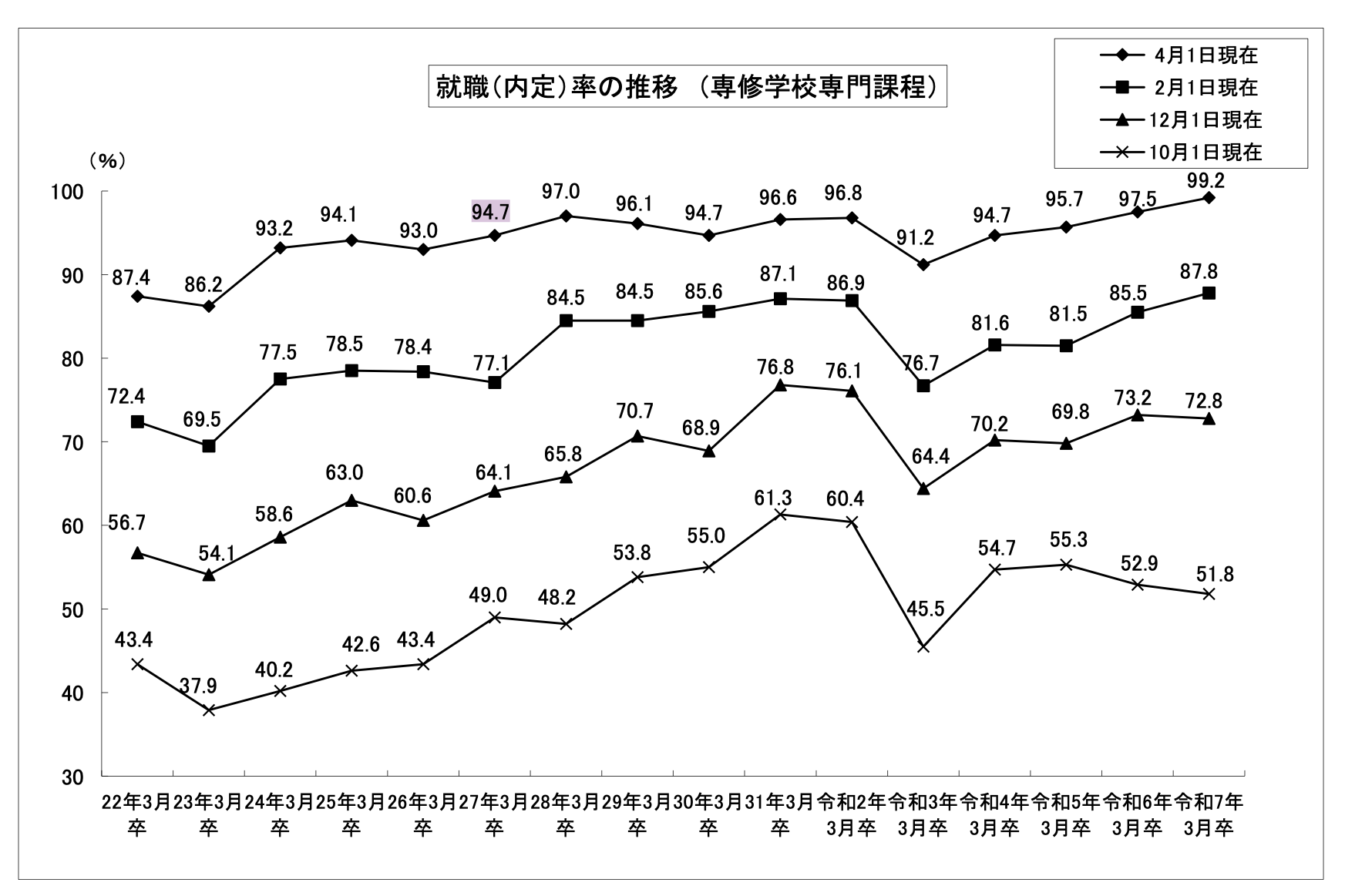 就職(内定)率の推移 (専修学校専門課程)

4月1日現在
2月1日現在
12月1日現在
10月1日現在

(%)
100
90
80
70
60
50
40
30

87.4 86.2 93.2 94.1 93.0 94.7 97.0 96.1 94.7 96.6 96.8 91.2 94.7 95.7 97.5 99.2

72.4 69.5 77.5 78.5 78.4 77.1 84.5 84.5 85.6 87.1 86.9 76.7 81.6 81.5 85.5 87.8

56.7 54.1 58.6 63.0 60.6 64.1 65.8 70.7 68.9 76.8 76.1 64.4 70.2 69.8 73.2 72.8

43.4 37.9 40.2 42.6 43.4 49.0 48.2 53.8 55.0 61.3 60.4 45.5 54.7 55.3 52.9 51.8

22年3月卒 23年3月卒 24年3月卒 25年3月卒 26年3月卒 27年3月卒 28年3月卒 29年3月卒 30年3月卒 31年3月卒 令和2年3月卒 令和3年3月卒 令和4年3月卒 令和5年3月卒 令和6年3月卒 令和7年3月卒